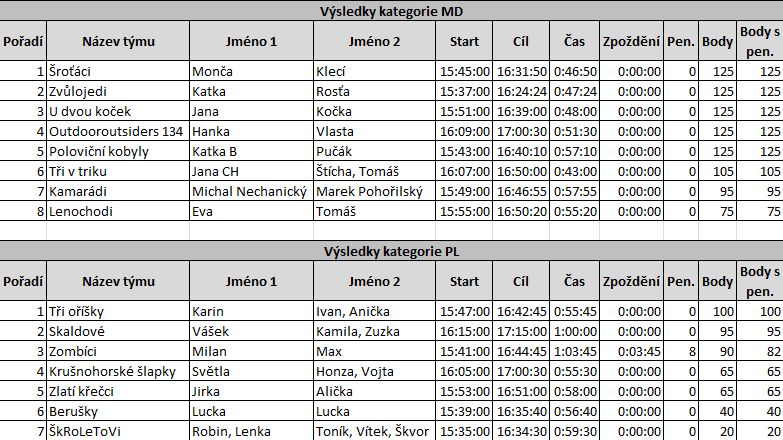 Výsledky kategorie MD

| Pořadí | Název týmu | Jméno 1 | Jméno 2 | Start | Cíl | Čas | Zpoždění | Pen. | Body | Body s pen. |
|---|---|---|---|---|---|---|---|---|---|---|
| 1 | Šroťáci | Monča | Klecí | 15:45:00 | 16:31:50 | 0:46:50 | 0:00:00 | 0 | 125 | 125 |
| 2 | Zvůlojedi | Katka | Rosťa | 15:37:00 | 16:24:24 | 0:47:24 | 0:00:00 | 0 | 125 | 125 |
| 3 | U dvou koček | Jana | Kočka | 15:51:00 | 16:39:00 | 0:48:00 | 0:00:00 | 0 | 125 | 125 |
| 4 | Outdooroutsiders 134 | Hanka | Vlasta | 16:09:00 | 17:00:30 | 0:51:30 | 0:00:00 | 0 | 125 | 125 |
| 5 | Poloviční kobyly | Katka B | Pučák | 15:43:00 | 16:40:10 | 0:57:10 | 0:00:00 | 0 | 125 | 125 |
| 6 | Tři v triku | Jana CH | Štícha, Tomáš | 16:07:00 | 16:50:00 | 0:43:00 | 0:00:00 | 0 | 105 | 105 |
| 7 | Kamarádi | Michal Nechanický | Marek Pohořilský | 15:49:00 | 16:46:55 | 0:57:55 | 0:00:00 | 0 | 95 | 95 |
| 8 | Lenochodi | Eva | Tomáš | 15:55:00 | 16:50:20 | 0:55:20 | 0:00:00 | 0 | 75 | 75 |

Výsledky kategorie PL

| Pořadí | Název týmu | Jméno 1 | Jméno 2 | Start | Cíl | Čas | Zpoždění | Pen. | Body | Body s pen. |
|---|---|---|---|---|---|---|---|---|---|---|
| 1 | Tři oříšky | Karin | Ivan, Anička | 15:47:00 | 16:42:45 | 0:55:45 | 0:00:00 | 0 | 100 | 100 |
| 2 | Skaldové | Vášek | Kamila, Zuzka | 16:15:00 | 17:15:00 | 1:00:00 | 0:00:00 | 0 | 95 | 95 |
| 3 | Zombíci | Milan | Max | 15:41:00 | 16:44:45 | 1:03:45 | 0:03:45 | 8 | 90 | 82 |
| 4 | Krušnohorské šlapky | Světla | Honza, Vojta | 16:05:00 | 17:00:30 | 0:55:30 | 0:00:00 | 0 | 65 | 65 |
| 5 | Zlatí křečci | Jirka | Alička | 15:53:00 | 16:51:00 | 0:58:00 | 0:00:00 | 0 | 65 | 65 |
| 6 | Berušky | Lucka | Lucka | 15:39:00 | 16:35:40 | 0:56:40 | 0:00:00 | 0 | 40 | 40 |
| 7 | ŠkRoLeToVi | Robin, Lenka | Toník, Vítek, Škvor | 15:35:00 | 16:34:30 | 0:59:30 | 0:00:00 | 0 | 20 | 20 |